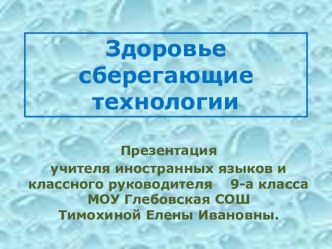 Здоровье сберегающие технологии

Презентация учителя иностранных языков и классного руководителя 9-а класса МОУ Глебовская СОШ Тимохиной Елены Ивановны.